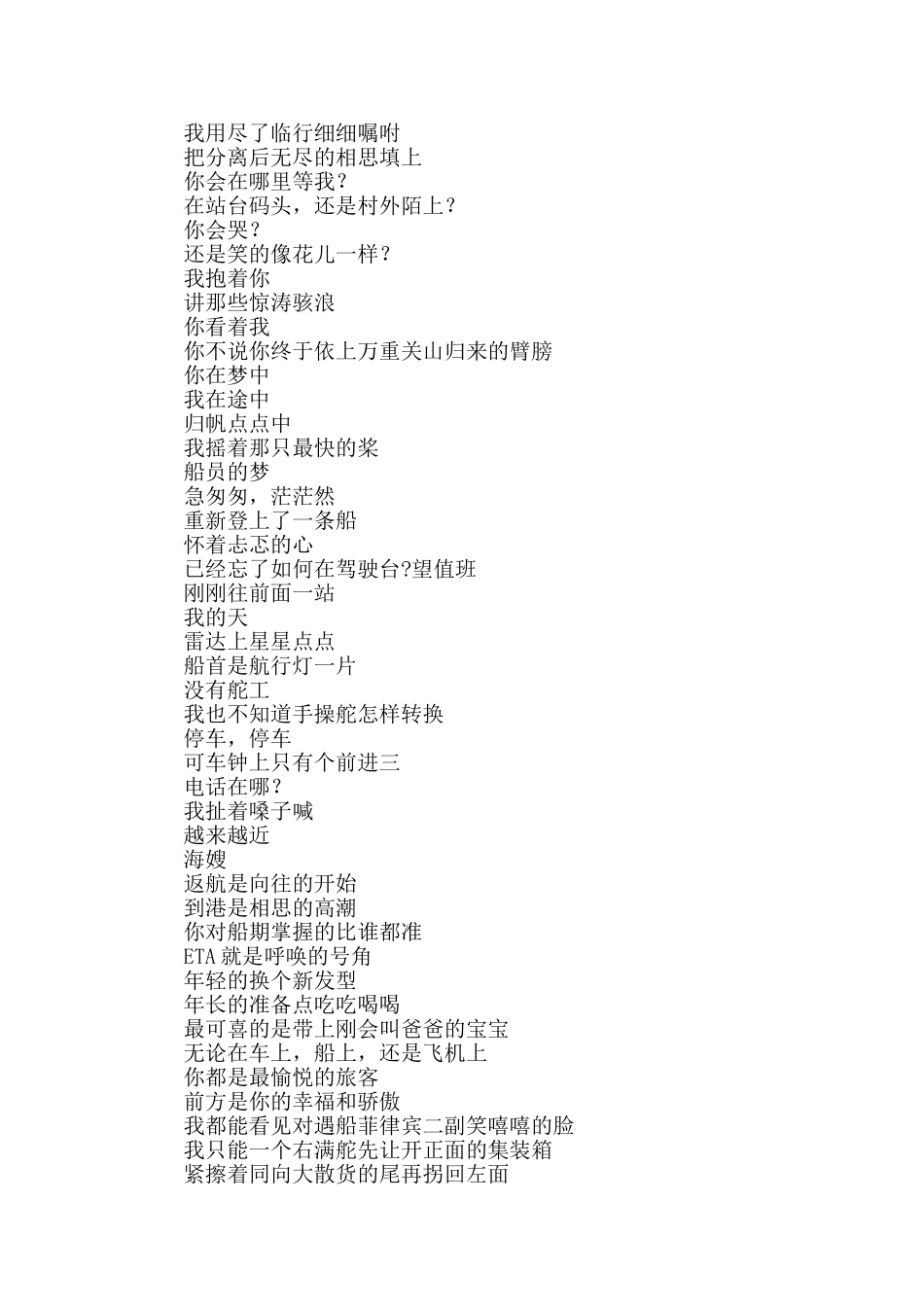 我用尽了临行细细嘱咐
把分离后无尽的相思填上
你会在哪里等我？
在站台码头，还是村外陌上？
你会哭？
还是笑的像花儿一样？
我抱着你
讲那些惊涛骇浪
你看着我
你不说你终于依上万重关山归来的臂膀
你在梦中
我在途中
归帆点点中
我摇着那只最快的桨
船员的梦
急匆匆，茫茫然
重新登上了一条船
怀着忐忑的心
已经忘了如何在驾驶台?望值班
刚刚往前面一站
我的天
雷达上星星点点
船首是航行灯一片
没有舵工
我也不知道手操舵怎样转换
停车，停车
可车钟上只有个前进三
电话在哪？
我扯着嗓子喊
越来越近
海嫂
返航是向往的开始
到港是相思的高潮
你对船期掌握的比谁都准
ETA 就是呼唤的号角
年轻的换个新发型
年长的准备点吃吃喝喝
最可喜的是带上刚会叫爸爸的宝宝
无论在车上，船上，还是飞机上
你都是最愉悦的旅客
前方是你的幸福和骄傲
我都能看见对遇船菲律宾二副笑嘻嘻的脸
我只能一个右满舵先让开正面的集装箱
紧擦着同向大散货的尾再拐回左面